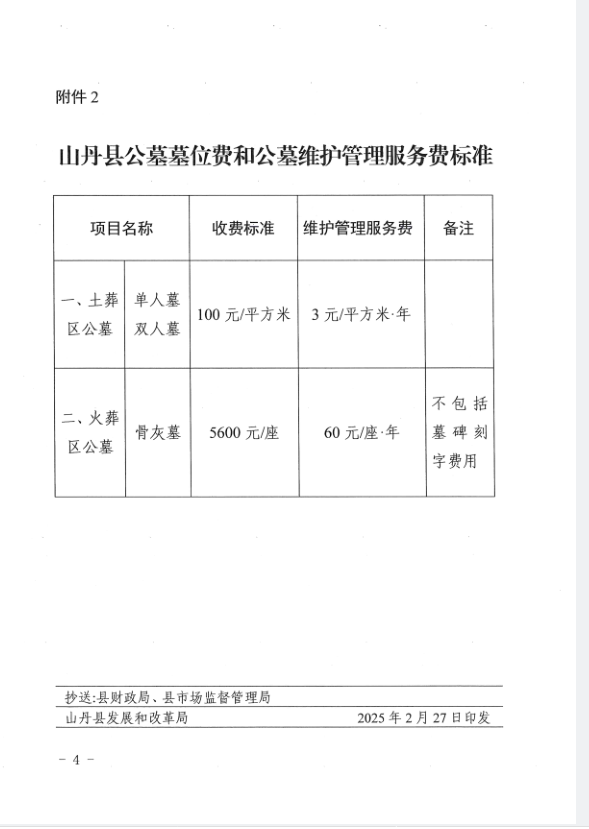 附件 2

山丹县公墓墓位费和公墓维护管理服务费标准

| 项目名称 | | 收费标准 | 维护管理服务费 | 备注 |
|---|---|---|---|---|
| 一、土葬区公墓 | 单人墓 双人墓 | 100 元/平方米 | 3 元/平方米·年 | |
| 二、火葬区公墓 | 骨灰墓 | 5600 元/座 | 60 元/座·年 | 不包括墓碑刻字费用 |

抄送:县财政局、县市场监督管理局

山丹县发展和改革局　　2025 年 2 月 27 日印发

－ 4 －